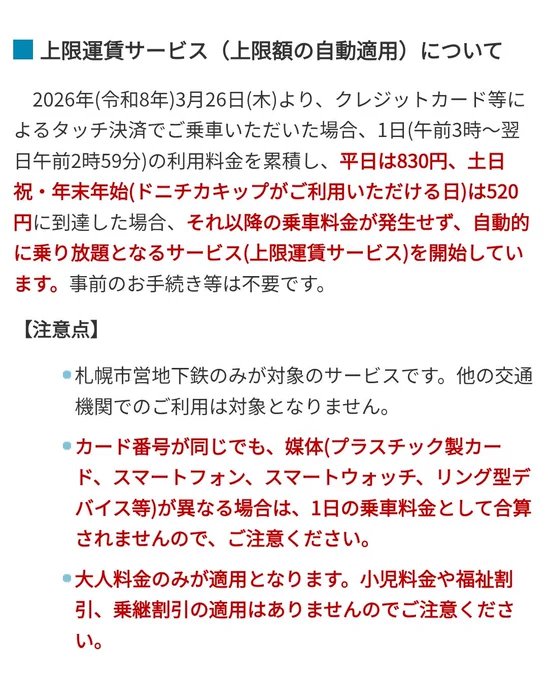 上限運賃サービス（上限額の自動適用）について

2026年(令和8年)3月26日(木)より、クレジットカード等によるタッチ決済でご乗車いただいた場合、1日(午前3時～翌日午前2時59分)の利用料金を累積し、平日は830円、土日祝・年末年始(ドニチカキップがご利用いただける日)は520円に到達した場合、それ以降の乗車料金が発生せず、自動的に乗り放題となるサービス(上限運賃サービス)を開始しています。事前のお手続き等は不要です。

【注意点】

札幌市営地下鉄のみが対象のサービスです。他の交通機関でのご利用は対象となりません。

カード番号が同じでも、媒体(プラスチック製カード、スマートフォン、スマートウォッチ、リング型デバイス等)が異なる場合は、1日の乗車料金として合算されませんので、ご注意ください。

大人料金のみが適用となります。小児料金や福祉割引、乗継割引の適用はありませんのでご注意ください。